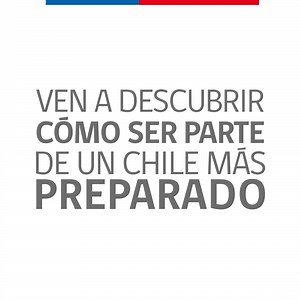 VEN A DESCUBRIR CÓMO SER PARTE DE UN CHILE MÁS PREPARADO